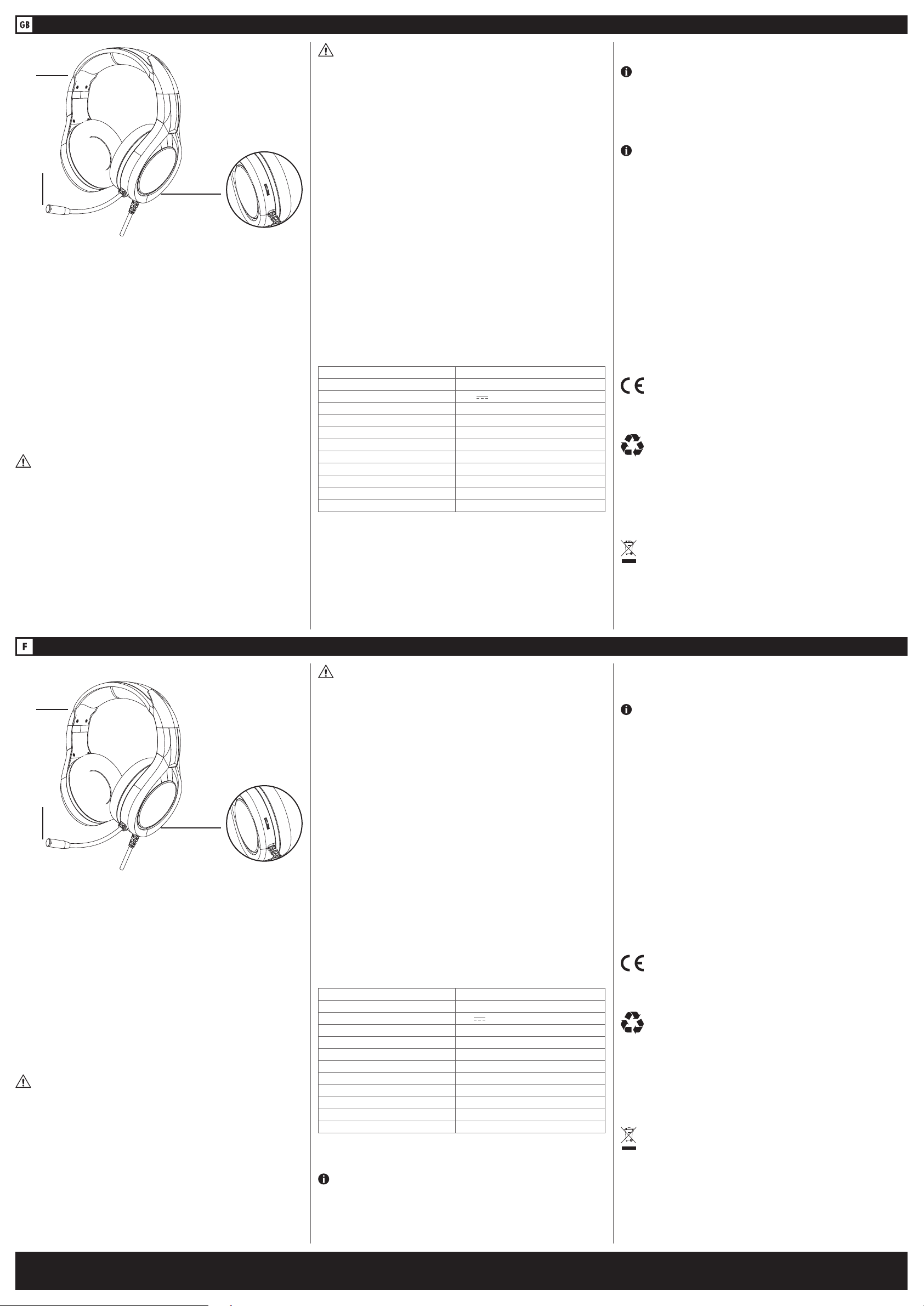 GB

F